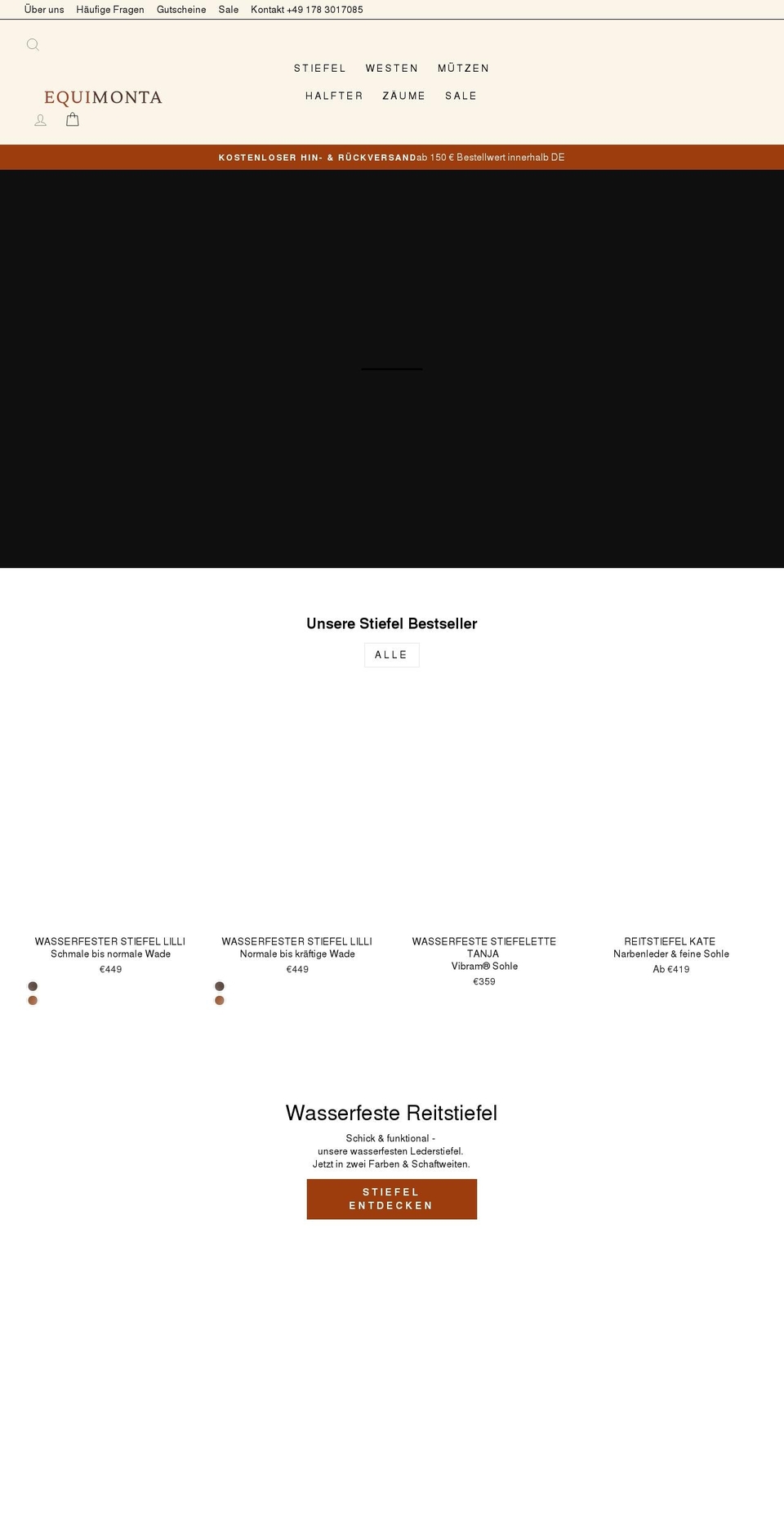 Über uns Häufige Fragen Gutscheine Sale Kontakt +49 178 3017085

EQUIMONTA

STIEFEL WESTEN MÜTZEN
HALFTER ZÄUME SALE

KOSTENLOSER HIN- & RÜCKVERSANDab 150 € Bestellwert innerhalb DE

Unsere Stiefel Bestseller

ALLE

WASSERFESTER STIEFEL LILLI
Schmale bis normale Wade
€449

WASSERFESTER STIEFEL LILLI
Normale bis kräftige Wade
€449

WASSERFESTE STIEFELETTE TANJA
Vibram® Sohle
€359

REITSTIEFEL KATE
Narbenleder & feine Sohle
Ab €419

Wasserfeste Reitstiefel

Schick & funktional -
unsere wasserfesten Lederstiefel.
Jetzt in zwei Farben & Schaftweiten.

STIEFEL ENTDECKEN